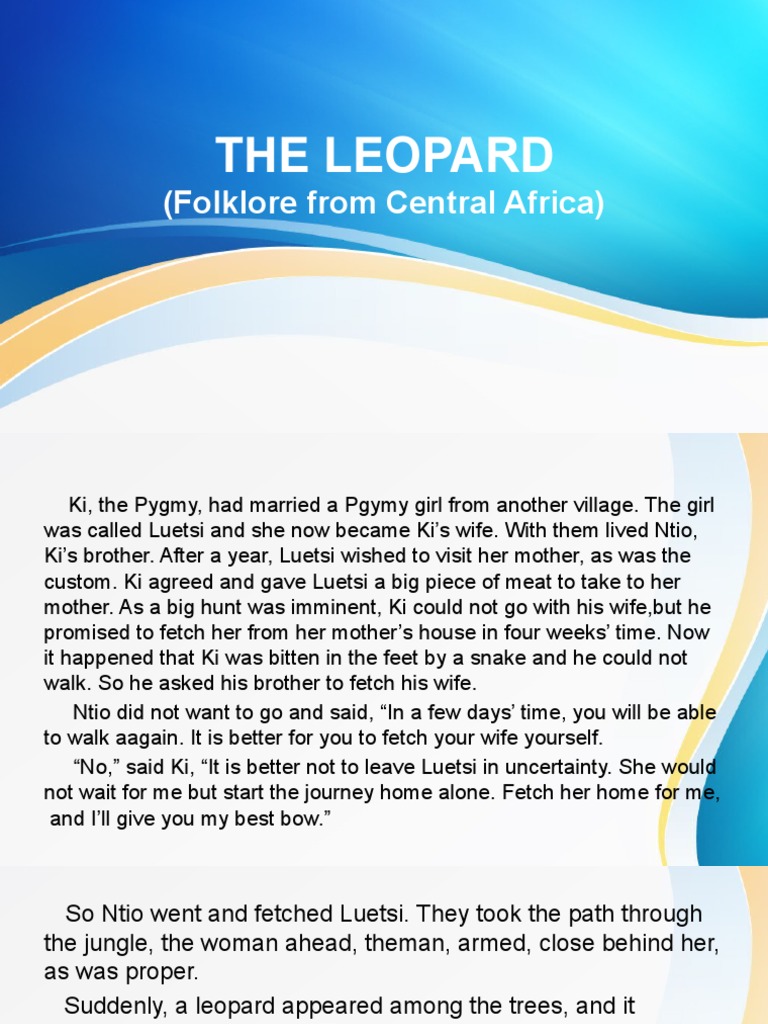 THE LEOPARD
(Folklore from Central Africa)

Ki, the Pygmy, had married a Pgymy girl from another village. The girl was called Luetsi and she now became Ki's wife. With them lived Ntio, Ki's brother. After a year, Luetsi wished to visit her mother, as was the custom. Ki agreed and gave Luetsi a big piece of meat to take to her mother. As a big hunt was imminent, Ki could not go with his wife,but he promised to fetch her from her mother's house in four weeks' time. Now it happened that Ki was bitten in the feet by a snake and he could not walk. So he asked his brother to fetch his wife.

Ntio did not want to go and said, "In a few days' time, you will be able to walk aagain. It is better for you to fetch your wife yourself.

"No," said Ki, "It is better not to leave Luetsi in uncertainty. She would not wait for me but start the journey home alone. Fetch her home for me, and I'll give you my best bow."

So Ntio went and fetched Luetsi. They took the path through the jungle, the woman ahead, theman, armed, close behind her, as was proper.

Suddenly, a leopard appeared among the trees, and it